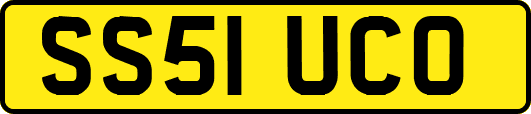 SS51 UCO